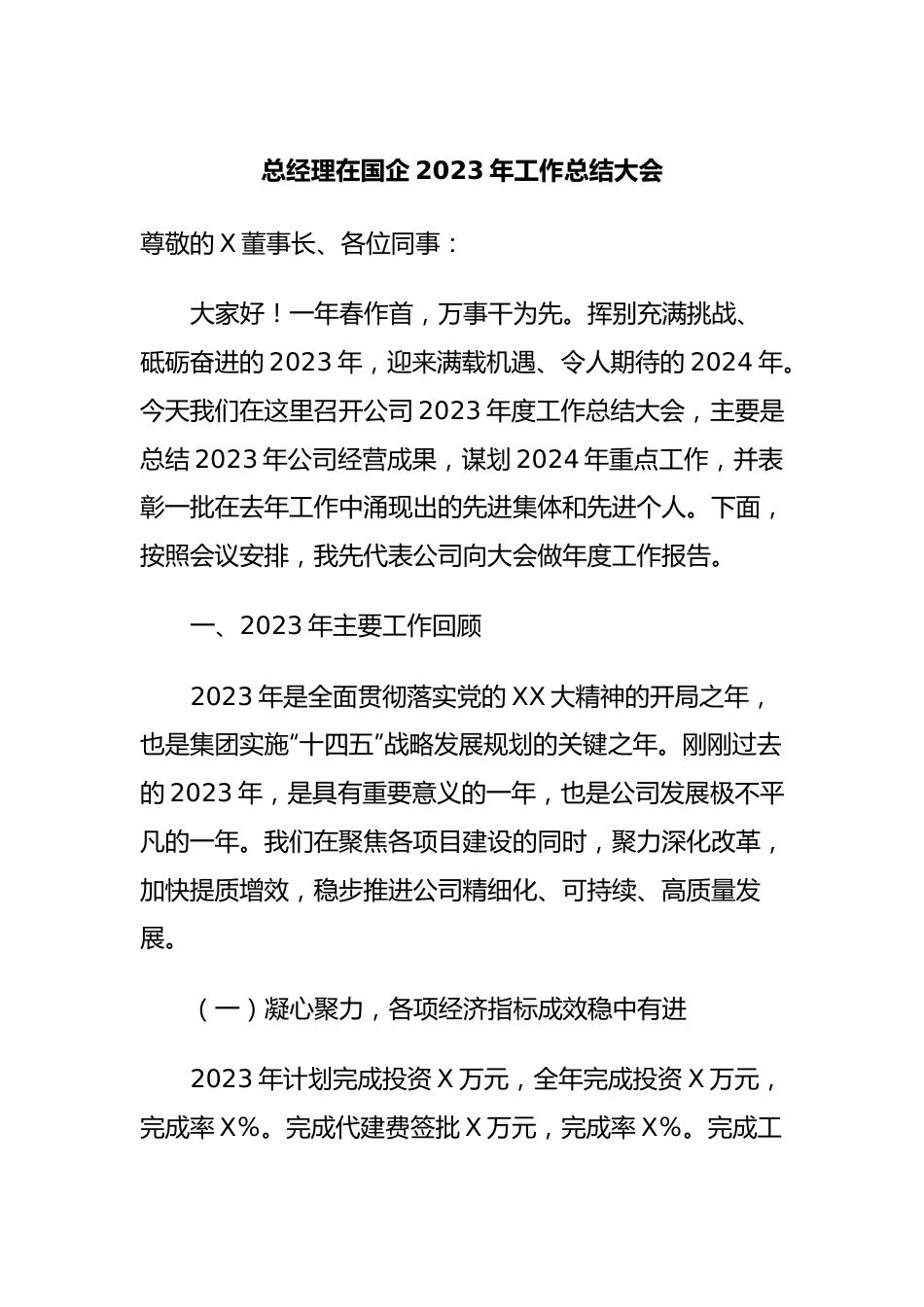 总经理在国企 2023 年工作总结大会

尊敬的 X 董事长、各位同事：

大家好！一年春作首，万事干为先。挥别充满挑战、砥砺奋进的 2023 年，迎来满载机遇、令人期待的 2024 年。今天我们在这里召开公司 2023 年度工作总结大会，主要是总结 2023 年公司经营成果，谋划 2024 年重点工作，并表彰一批在去年工作中涌现出的先进集体和先进个人。下面，按照会议安排，我先代表公司向大会做年度工作报告。

一、2023 年主要工作回顾

2023 年是全面贯彻落实党的 XX 大精神的开局之年，也是集团实施“十四五”战略发展规划的关键之年。刚刚过去的 2023 年，是具有重要意义的一年，也是公司发展极不平凡的一年。我们在聚焦各项目建设的同时，聚力深化改革，加快提质增效，稳步推进公司精细化、可持续、高质量发展。

（一）凝心聚力，各项经济指标成效稳中有进

2023 年计划完成投资 X 万元，全年完成投资 X 万元，完成率 X%。完成代建费签批 X 万元，完成率 X%。完成工